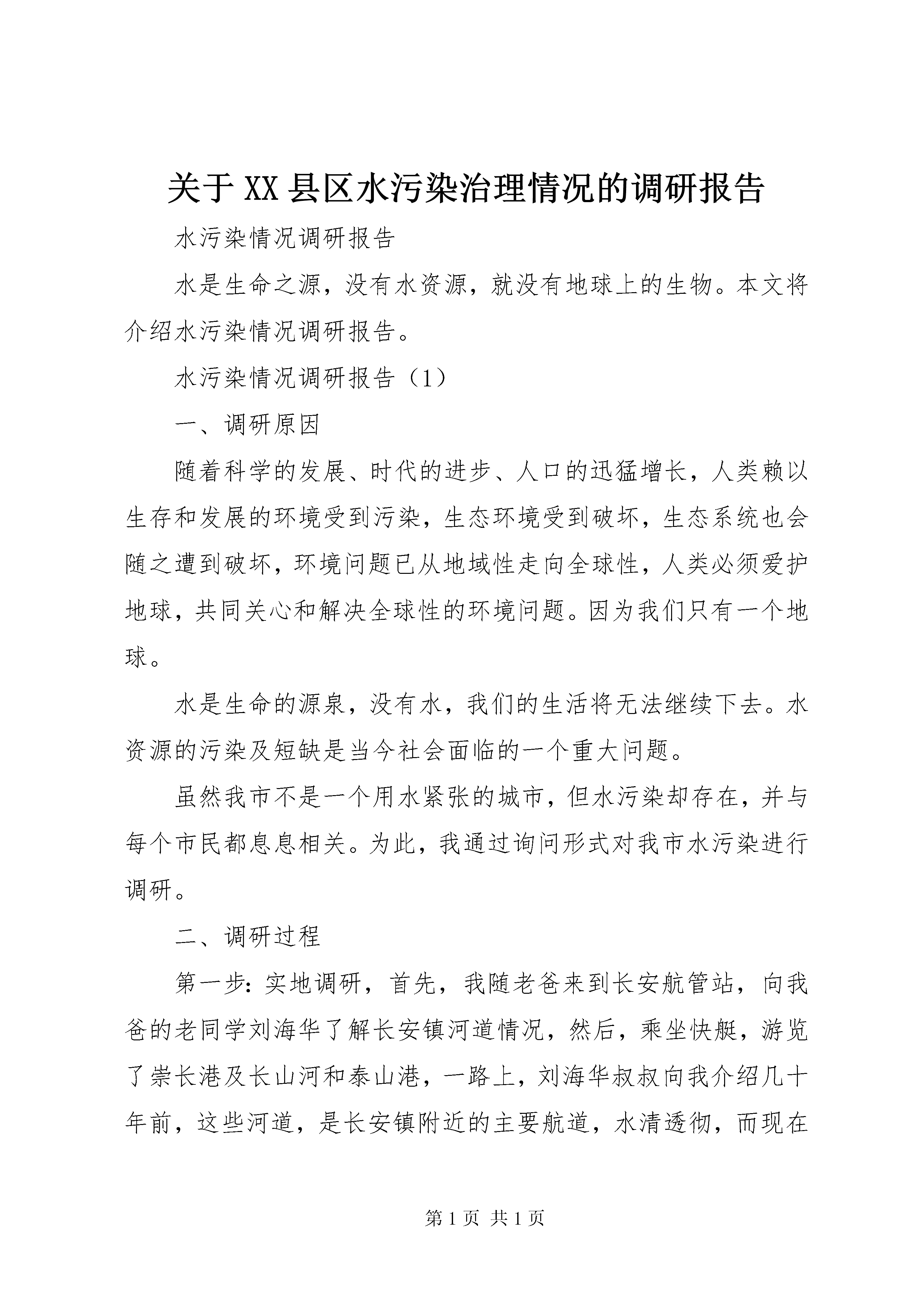 关于XX县区水污染治理情况的调研报告

水污染情况调研报告

水是生命之源，没有水资源，就没有地球上的生物。本文将介绍水污染情况调研报告。

水污染情况调研报告（1）

一、调研原因

随着科学的发展、时代的进步、人口的迅猛增长，人类赖以生存和发展的环境受到污染，生态环境受到破坏，生态系统也会随之遭到破坏，环境问题已从地域性走向全球性，人类必须爱护地球，共同关心和解决全球性的环境问题。因为我们只有一个地球。

水是生命的源泉，没有水，我们的生活将无法继续下去。水资源的污染及短缺是当今社会面临的一个重大问题。

虽然我市不是一个用水紧张的城市，但水污染却存在，并与每个市民都息息相关。为此，我通过询问形式对我市水污染进行调研。

二、调研过程

第一步：实地调研，首先，我随老爸来到长安航管站，向我爸的老同学刘海华了解长安镇河道情况，然后，乘坐快艇，游览了崇长港及长山河和泰山港，一路上，刘海华叔叔向我介绍几十年前，这些河道，是长安镇附近的主要航道，水清透彻，而现在

第1页 共1页